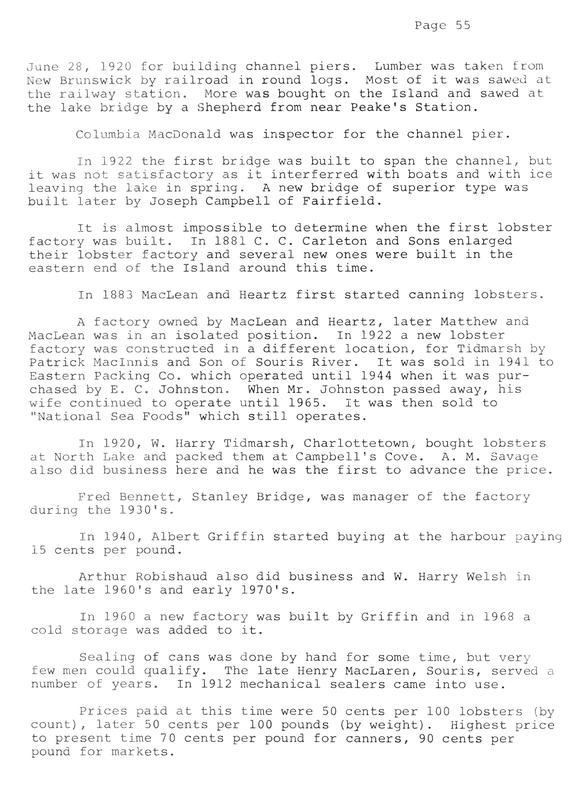 Page 55

June 28, 1920 for building channel piers. Lumber was taken from New Brunswick by railroad in round logs. Most of it was sawed at the railway station. More was bought on the Island and sawed at the lake bridge by a Shepherd from near Peake's Station.

Columbia MacDonald was inspector for the channel pier.

In 1922 the first bridge was built to span the channel, but it was not satisfactory as it interferred with boats and with ice leaving the lake in spring. A new bridge of superior type was built later by Joseph Campbell of Fairfield.

It is almost impossible to determine when the first lobster factory was built. In 1881 C. C. Carleton and Sons enlarged their lobster factory and several new ones were built in the eastern end of the Island around this time.

In 1883 MacLean and Heartz first started canning lobsters.

A factory owned by MacLean and Heartz, later Matthew and MacLean was in an isolated position. In 1922 a new lobster factory was constructed in a different location, for Tidmarsh by Patrick MacInnis and Son of Souris River. It was sold in 1941 to Eastern Packing Co. which operated until 1944 when it was purchased by E. C. Johnston. When Mr. Johnston passed away, his wife continued to operate until 1965. It was then sold to "National Sea Foods" which still operates.

In 1920, W. Harry Tidmarsh, Charlottetown, bought lobsters at North Lake and packed them at Campbell's Cove. A. M. Savage also did business here and he was the first to advance the price.

Fred Bennett, Stanley Bridge, was manager of the factory during the 1930's.

In 1940, Albert Griffin started buying at the harbour paying 15 cents per pound.

Arthur Robishaud also did business and W. Harry Welsh in the late 1960's and early 1970's.

In 1960 a new factory was built by Griffin and in 1968 a cold storage was added to it.

Sealing of cans was done by hand for some time, but very few men could qualify. The late Henry MacLaren, Souris, served a number of years. In 1912 mechanical sealers came into use.

Prices paid at this time were 50 cents per 100 lobsters (by count), later 50 cents per 100 pounds (by weight). Highest price to present time 70 cents per pound for canners, 90 cents per pound for markets.